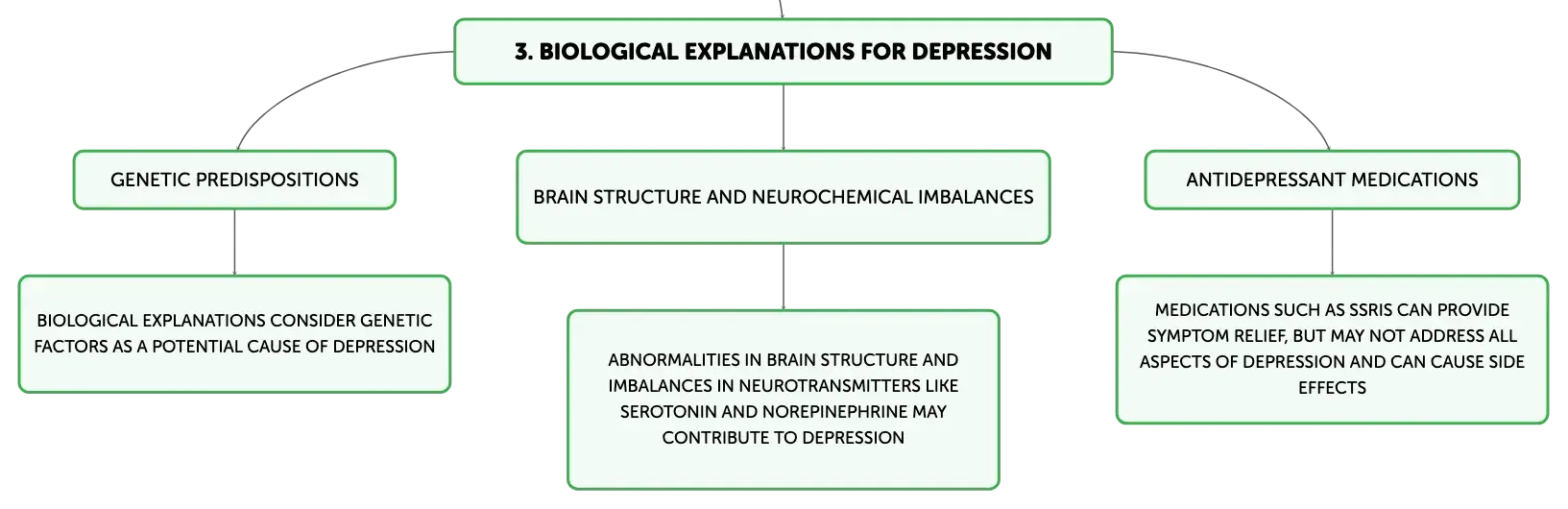 3. BIOLOGICAL EXPLANATIONS FOR DEPRESSION

GENETIC PREDISPOSITIONS

BIOLOGICAL EXPLANATIONS CONSIDER GENETIC FACTORS AS A POTENTIAL CAUSE OF DEPRESSION

BRAIN STRUCTURE AND NEUROCHEMICAL IMBALANCES

ABNORMALITIES IN BRAIN STRUCTURE AND IMBALANCES IN NEUROTRANSMITTERS LIKE SEROTONIN AND NOREPINEPHRINE MAY CONTRIBUTE TO DEPRESSION

ANTIDEPRESSANT MEDICATIONS

MEDICATIONS SUCH AS SSRIS CAN PROVIDE SYMPTOM RELIEF, BUT MAY NOT ADDRESS ALL ASPECTS OF DEPRESSION AND CAN CAUSE SIDE EFFECTS